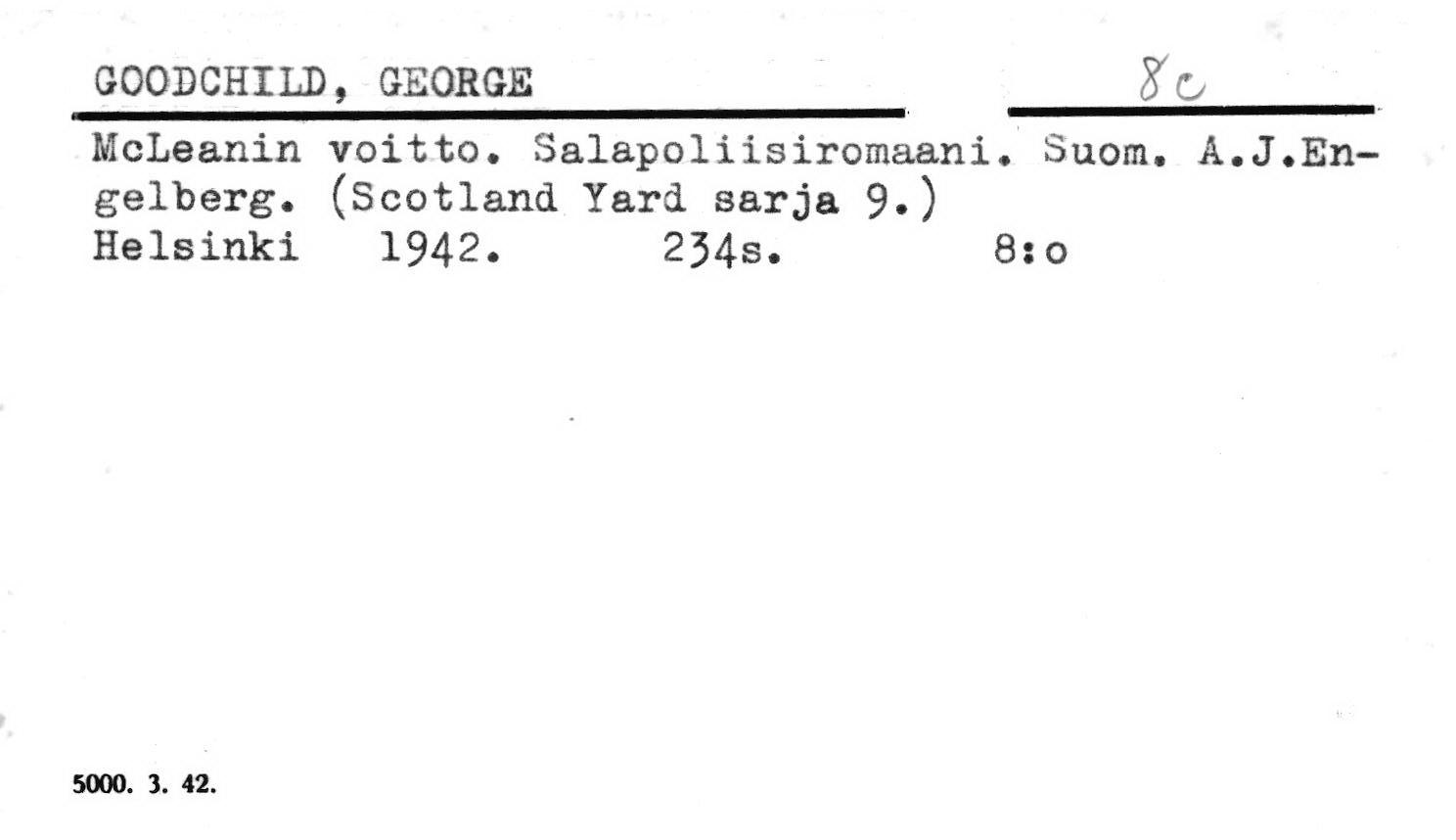 GOODCHILD, GEORGE

8c

McLeanin voitto. Salapoliisiromaani. Suom. A.J.Engelberg. (Scotland Yard sarja 9.)
Helsinki 1942. 234s. 8:o

5000. 3. 42.